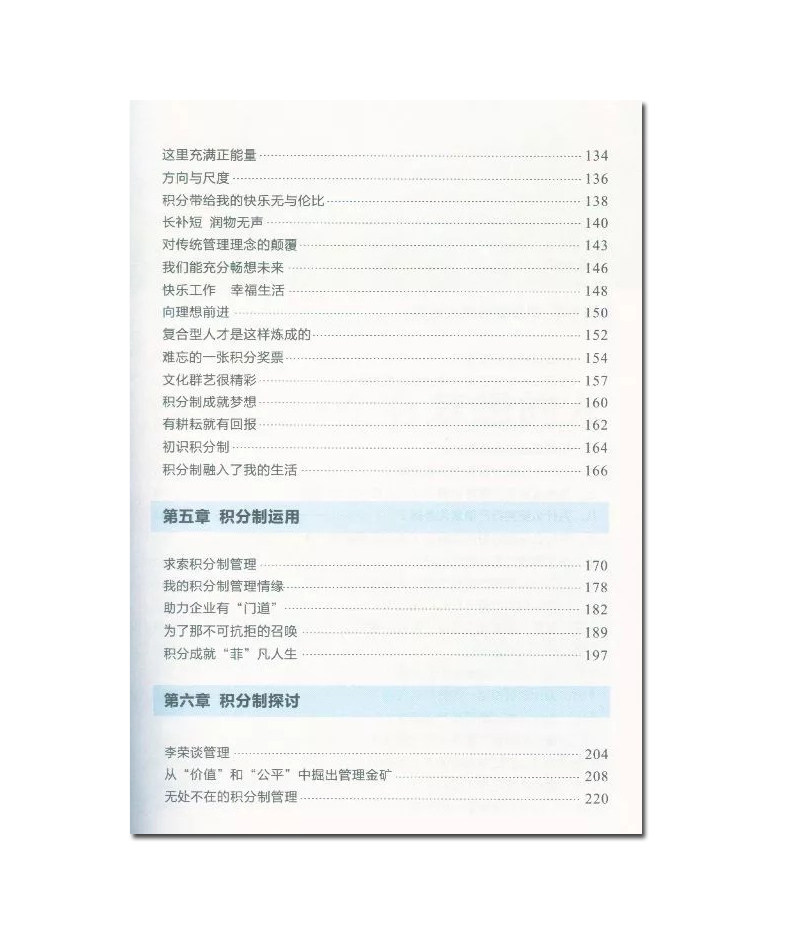 这里充满正能量 134
方向与尺度 136
积分带给我的快乐无与伦比 138
长补短 润物无声 140
对传统管理理念的颠覆 143
我们能充分畅想未来 146
快乐工作 幸福生活 148
向理想前进 150
复合型人才是这样炼成的 152
难忘的一张积分奖票 154
文化群艺很精彩 157
积分制成就梦想 160
有耕耘就有回报 162
初识积分制 164
积分制融入了我的生活 166

第五章 积分制运用

求索积分制管理 170
我的积分制管理情缘 178
助力企业有“门道” 182
为了那不可抗拒的召唤 189
积分成就“菲”凡人生 197

第六章 积分制探讨

李荣谈管理 204
从“价值”和“公平”中掘出管理金矿 208
无处不在的积分制管理 220